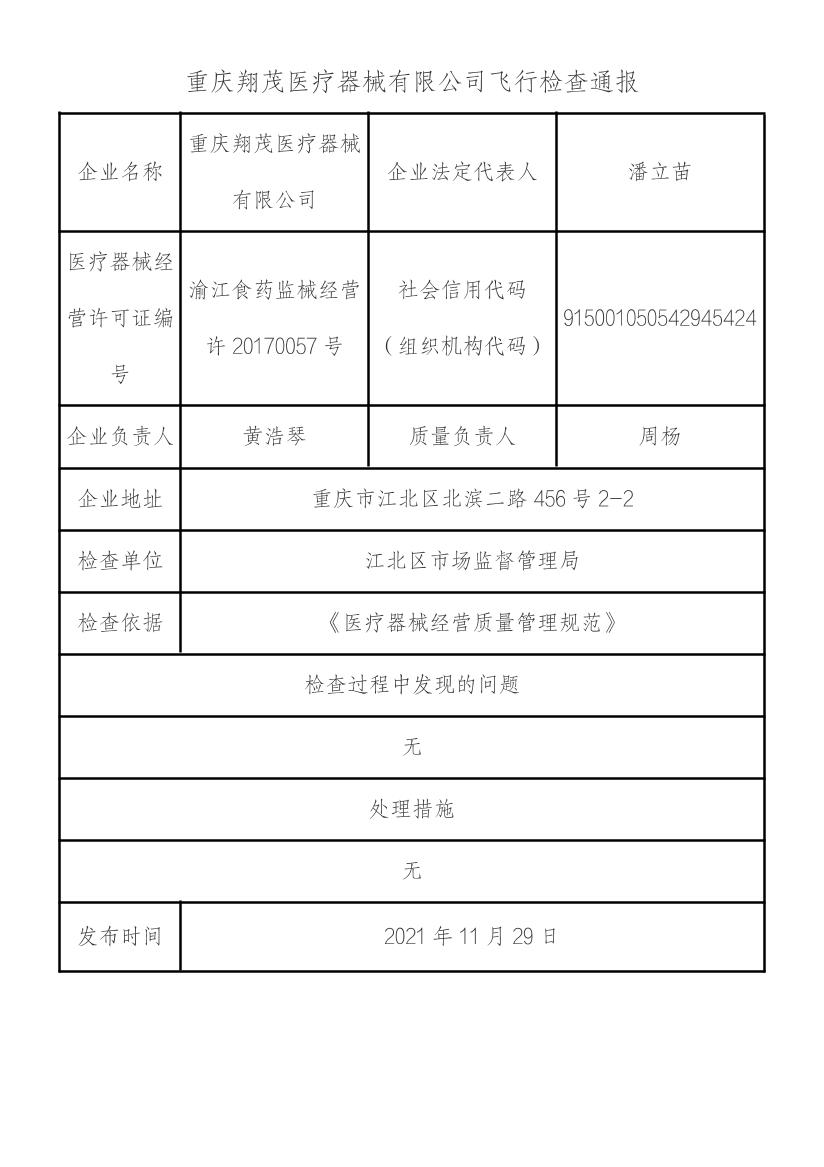 重庆翔茂医疗器械有限公司飞行检查通报

| 企业名称 | 重庆翔茂医疗器械有限公司 | 企业法定代表人 | 潘立苗 |
|---|---|---|---|
| 医疗器械经营许可证编号 | 渝江食药监械经营许 20170057 号 | 社会信用代码（组织机构代码） | 915001050542945424 |
| 企业负责人 | 黄浩琴 | 质量负责人 | 周杨 |
| 企业地址 | 重庆市江北区北滨二路 456 号 2-2 | | |
| 检查单位 | 江北区市场监督管理局 | | |
| 检查依据 | 《医疗器械经营质量管理规范》 | | |
| 检查过程中发现的问题 | | | |
| 无 | | | |
| 处理措施 | | | |
| 无 | | | |
| 发布时间 | 2021 年 11 月 29 日 | | |